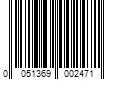 0 051369 002471